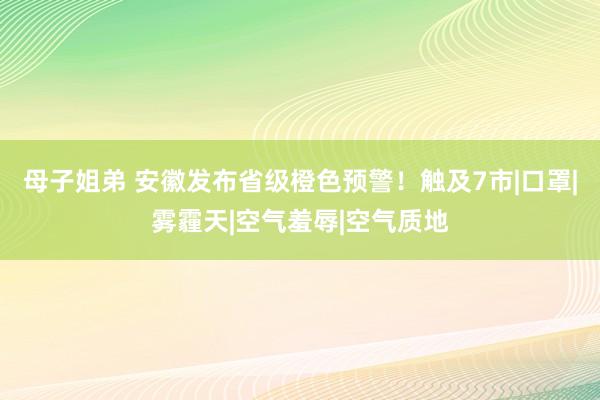 母子姐弟 安徽发布省级橙色预警！触及7市|口罩|雾霾天|空气羞辱|空气质地